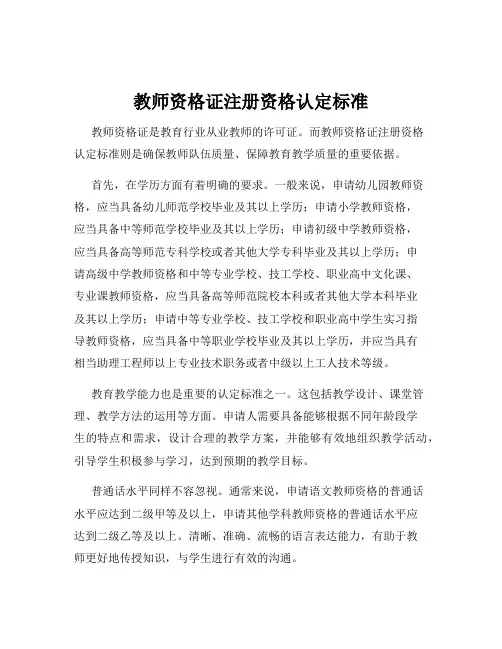 教师资格证注册资格认定标准

教师资格证是教育行业从业教师的许可证。而教师资格证注册资格认定标准则是确保教师队伍质量、保障教育教学质量的重要依据。

首先，在学历方面有着明确的要求。一般来说，申请幼儿园教师资格，应当具备幼儿师范学校毕业及其以上学历；申请小学教师资格，应当具备中等师范学校毕业及其以上学历；申请初级中学教师资格，应当具备高等师范专科学校或者其他大学专科毕业及其以上学历；申请高级中学教师资格和中等专业学校、技工学校、职业高中文化课、专业课教师资格，应当具备高等师范院校本科或者其他大学本科毕业及其以上学历；申请中等专业学校、技工学校和职业高中学生实习指导教师资格，应当具备中等职业学校毕业及其以上学历，并应当具有相当助理工程师以上专业技术职务或者中级以上工人技术等级。

教育教学能力也是重要的认定标准之一。这包括教学设计、课堂管理、教学方法的运用等方面。申请人需要具备能够根据不同年龄段学生的特点和需求，设计合理的教学方案，并能够有效地组织教学活动，引导学生积极参与学习，达到预期的教学目标。

普通话水平同样不容忽视。通常来说，申请语文教师资格的普通话水平应达到二级甲等及以上，申请其他学科教师资格的普通话水平应达到二级乙等及以上。清晰、准确、流畅的语言表达能力，有助于教师更好地传授知识，与学生进行有效的沟通。